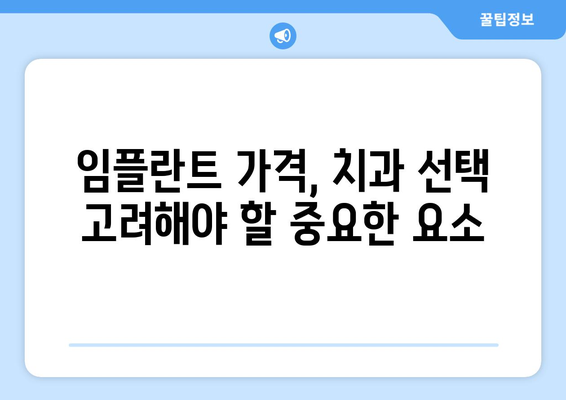 꿀팁정보

임플란트 가격, 치과 선택 고려해야 할 중요한 요소